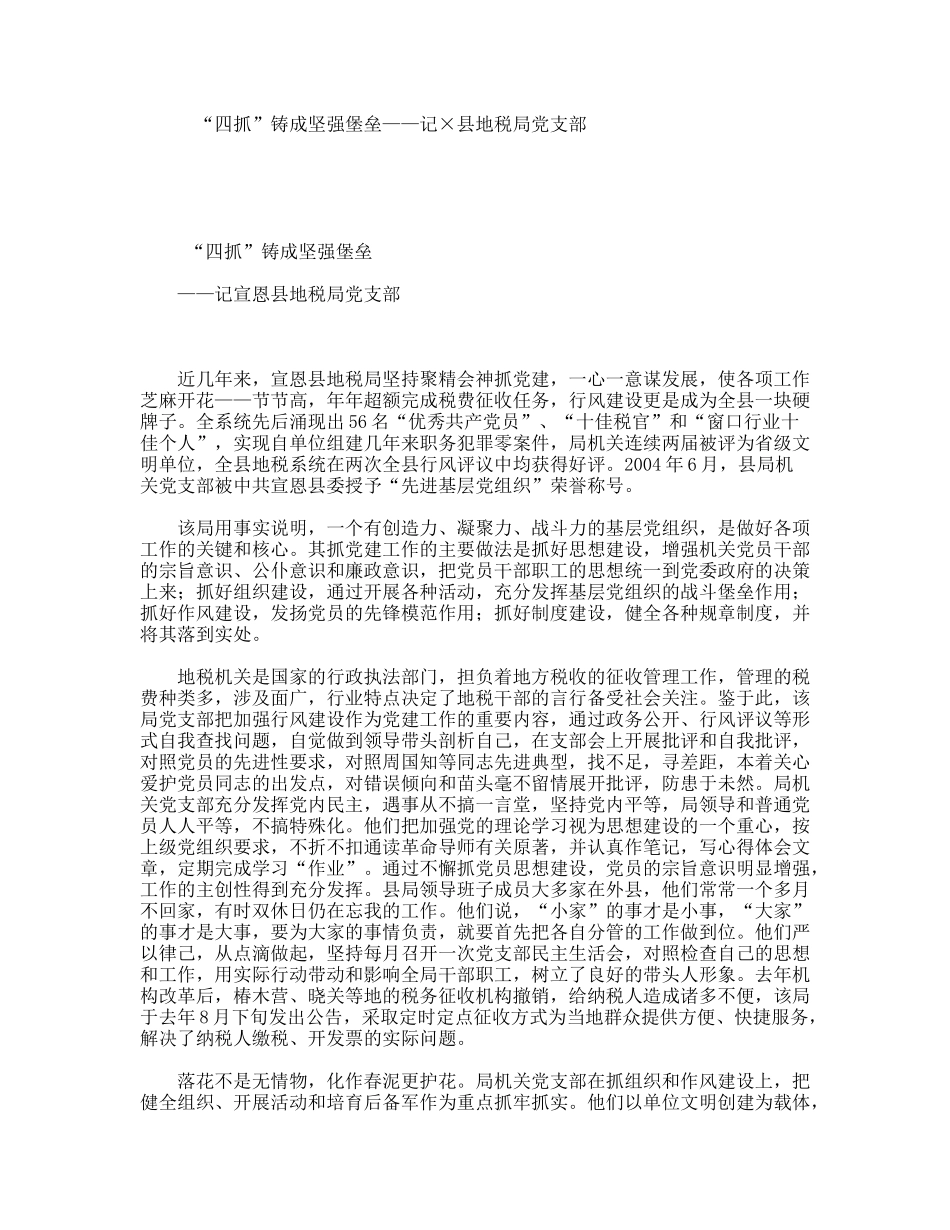 “四抓”铸成坚强堡垒——记×县地税局党支部

“四抓”铸成坚强堡垒

——记宣恩县地税局党支部

近几年来，宣恩县地税局坚持聚精会神抓党建，一心一意谋发展，使各项工作芝麻开花——节节高，年年超额完成税费征收任务，行风建设更是成为全县一块硬牌子。全系统先后涌现出56名“优秀共产党员”、“十佳税官”和“窗口行业十佳个人”，实现自单位组建几年来职务犯罪零案件，局机关连续两届被评为省级文明单位，全县地税系统在两次全县行风评议中均获得好评。2004年6月，县局机关党支部被中共宣恩县委授予“先进基层党组织”荣誉称号。

该局用事实说明，一个有创造力、凝聚力、战斗力的基层党组织，是做好各项工作的关键和核心。其抓党建工作的主要做法是抓好思想建设，增强机关党员干部的宗旨意识、公仆意识和廉政意识，把党员干部职工的思想统一到党委政府的决策上来；抓好组织建设，通过开展各种活动，充分发挥基层党组织的战斗堡垒作用；抓好作风建设，发扬党员的先锋模范作用；抓好制度建设，健全各种规章制度，并将其落到实处。

地税机关是国家的行政执法部门，担负着地方税收的征收管理工作，管理的税费种类多，涉及面广，行业特点决定了地税干部的言行备受社会关注。鉴于此，该局党支部把加强行风建设作为党建工作的重要内容，通过政务公开、行风评议等形式自我查找问题，自觉做到领导带头剖析自己，在支部会上开展批评和自我批评，对照党员的先进性要求，对照周国知等同志先进典型，找不足，寻差距，本着关心爱护党员同志的出发点，对错误倾向和苗头毫不留情展开批评，防患于未然。局机关党支部充分发挥党内民主，遇事从不搞一言堂，坚持党内平等，局领导和普通党员人人平等，不搞特殊化。他们把加强党的理论学习视为思想建设的一个重心，按上级党组织要求，不折不扣通读革命导师有关原著，并认真作笔记，写心得体会文章，定期完成学习“作业”。通过不懈抓党员思想建设，党员的宗旨意识明显增强，工作的主创性得到充分发挥。县局领导班子成员大多家在外县，他们常常一个多月不回家，有时双休日仍在忘我的工作。他们说，“小家”的事才是小事，“大家”的事才是大事，要为大家的事情负责，就要首先把各自分管的工作做到位。他们严以律己，从点滴做起，坚持每月召开一次党支部民主生活会，对照检查自己的思想和工作，用实际行动带动和影响全局干部职工，树立了良好的带头人形象。去年机构改革后，椿木营、晓关等地的税务征收机构撤销，给纳税人造成诸多不便，该局于去年8月下旬发出公告，采取定时定点征收方式为当地群众提供方便、快捷服务，解决了纳税人缴税、开发票的实际问题。

落花不是无情物，化作春泥更护花。局机关党支部在抓组织和作风建设上，把健全组织、开展活动和培育后备军作为重点抓牢抓实。他们以单位文明创建为载体，